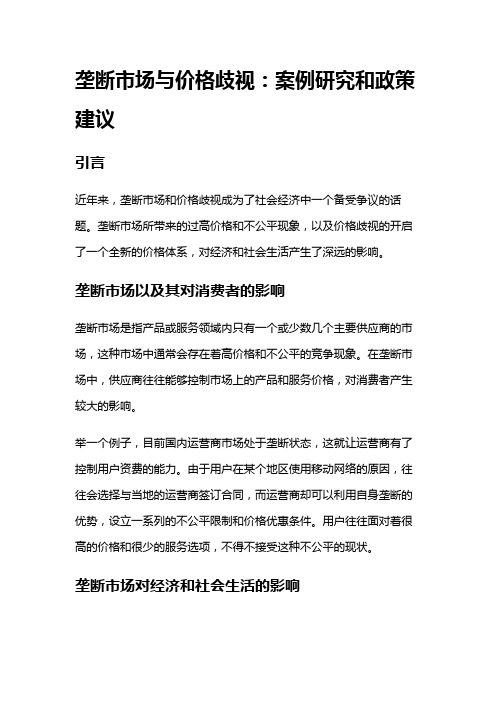 垄断市场与价格歧视：案例研究和政策建议

引言

近年来，垄断市场和价格歧视成为了社会经济中一个备受争议的话题。垄断市场所带来的过高价格和不公平现象，以及价格歧视的开启了一个全新的价格体系，对经济和社会生活产生了深远的影响。

垄断市场以及其对消费者的影响

垄断市场是指产品或服务领域内只有一个或少数几个主要供应商的市场，这种市场中通常会存在着高价格和不公平的竞争现象。在垄断市场中，供应商往往能够控制市场上的产品和服务价格，对消费者产生较大的影响。

举一个例子，目前国内运营商市场处于垄断状态，这就让运营商有了控制用户资费的能力。由于用户在某个地区使用移动网络的原因，往往会选择与当地的运营商签订合同，而运营商却可以利用自身垄断的优势，设立一系列的不公平限制和价格优惠条件。用户往往面对着很高的价格和很少的服务选项，不得不接受这种不公平的现状。

垄断市场对经济和社会生活的影响